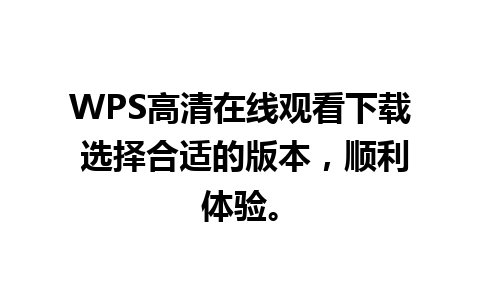 WPS高清在线观看下载 选择合适的版本，顺利体验。